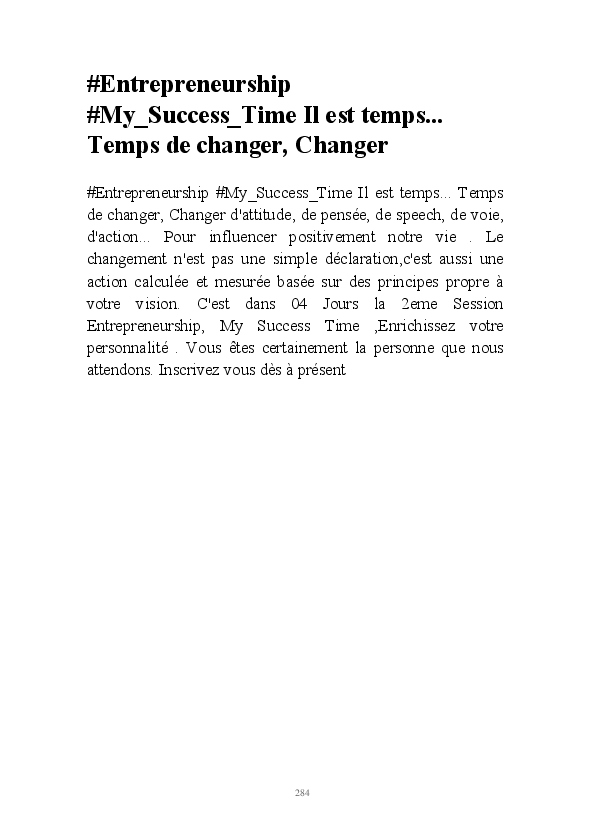 #Entrepreneurship #My_Success_Time Il est temps... Temps de changer, Changer

#Entrepreneurship #My_Success_Time Il est temps... Temps de changer, Changer d'attitude, de pensée, de speech, de voie, d'action... Pour influencer positivement notre vie . Le changement n'est pas une simple déclaration,c'est aussi une action calculée et mesurée basée sur des principes propre à votre vision. C'est dans 04 Jours la 2eme Session Entrepreneurship, My Success Time ,Enrichissez votre personnalité . Vous êtes certainement la personne que nous attendons. Inscrivez vous dès à présent

284